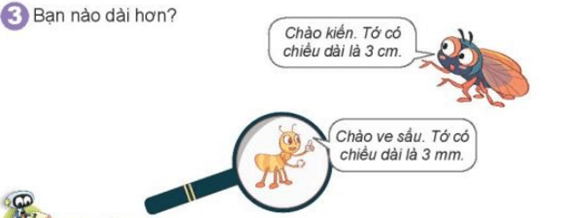 3 Bạn nào dài hơn?

Chào kiến. Tớ có chiều dài là 3 cm.

Chào ve sầu. Tớ có chiều dài là 3 mm.